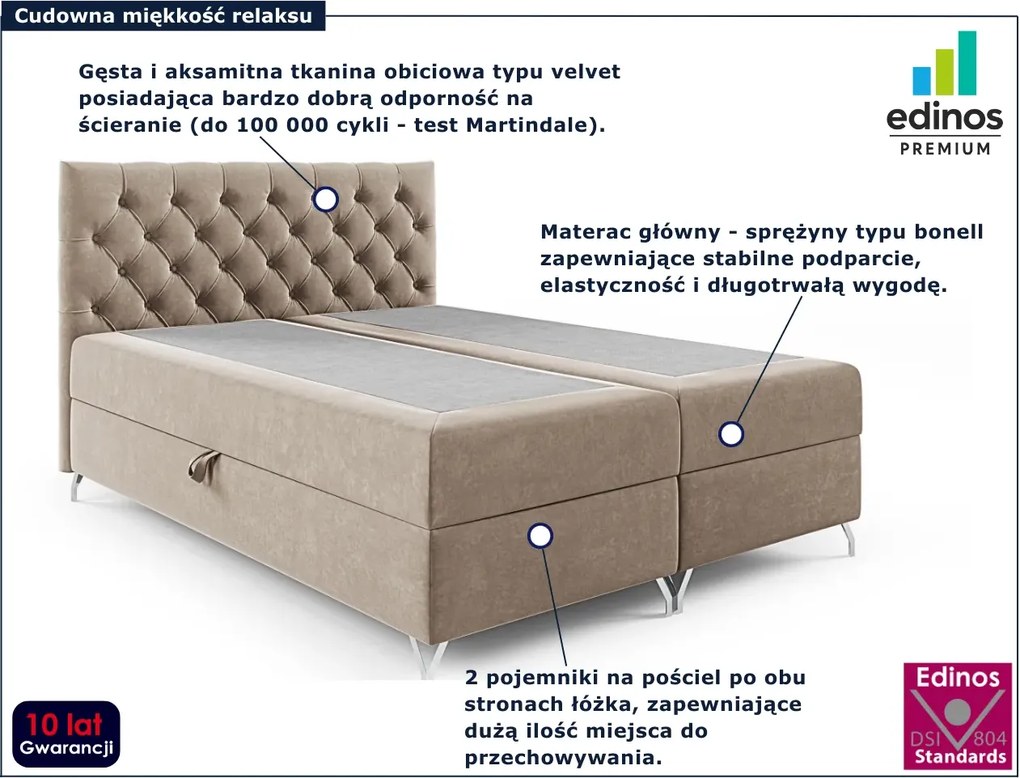 Cudowna miękkość relaksu

Gęsta i aksamitna tkanina obiciowa typu velvet posiadająca bardzo dobrą odporność na ścieranie (do 100 000 cykli - test Martindale).

edinos
PREMIUM

Materac główny - sprężyny typu bonell zapewniające stabilne podparcie, elastyczność i długotrwałą wygodę.

2 pojemniki na pościel po obu stronach łóżka, zapewniające dużą ilość miejsca do przechowywania.

10 lat
Gwarancji

Edinos
DSI 804
Standards